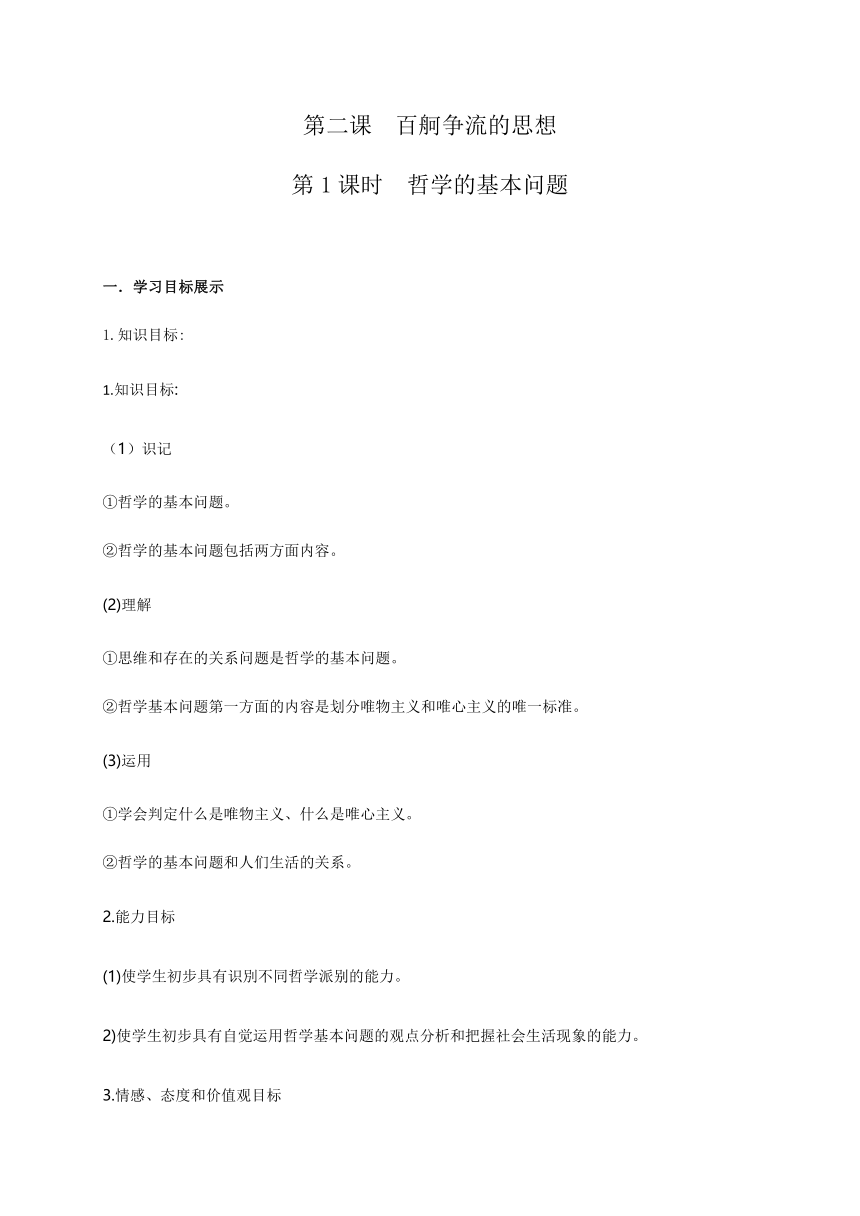 第二课　百舸争流的思想

第 1 课时　哲学的基本问题

一．学习目标展示

1. 知识目标:

1.知识目标:

（1）识记

①哲学的基本问题。

②哲学的基本问题包括两方面内容。

(2)理解

①思维和存在的关系问题是哲学的基本问题。

②哲学基本问题第一方面的内容是划分唯物主义和唯心主义的唯一标准。

(3)运用

①学会判定什么是唯物主义、什么是唯心主义。

②哲学的基本问题和人们生活的关系。

2.能力目标

(1)使学生初步具有识别不同哲学派别的能力。

2)使学生初步具有自觉运用哲学基本问题的观点分析和把握社会生活现象的能力。

3.情感、态度和价值观目标